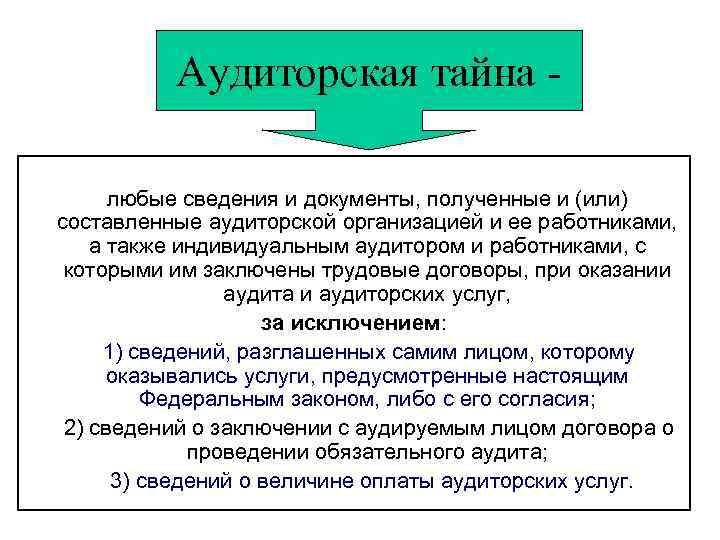 Аудиторская тайна -

любые сведения и документы, полученные и (или) составленные аудиторской организацией и ее работниками, а также индивидуальным аудитором и работниками, с которыми им заключены трудовые договоры, при оказании аудита и аудиторских услуг,

за исключением:

1) сведений, разглашенных самим лицом, которому оказывались услуги, предусмотренные настоящим Федеральным законом, либо с его согласия;

2) сведений о заключении с аудируемым лицом договора о проведении обязательного аудита;

3) сведений о величине оплаты аудиторских услуг.